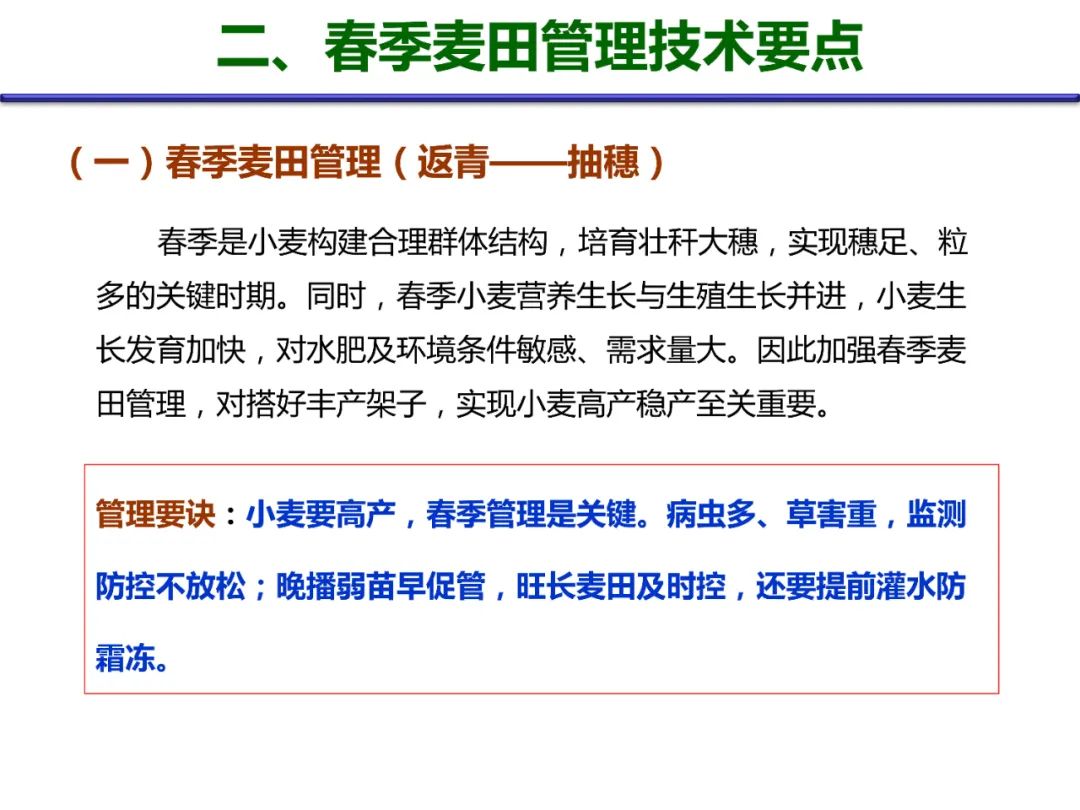 二、春季麦田管理技术要点

（一）春季麦田管理（返青——抽穗）

春季是小麦构建合理群体结构，培育壮秆大穗，实现穗足、粒多的关键时期。同时，春季小麦营养生长与生殖生长并进，小麦生长发育加快，对水肥及环境条件敏感、需求量大。因此加强春季麦田管理，对搭好丰产架子，实现小麦高产稳产至关重要。

管理要诀：小麦要高产，春季管理是关键。病虫多、草害重，监测防控不放松；晚播弱苗早促管，旺长麦田及时控，还要提前灌水防霜冻。